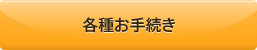 各種お手続き